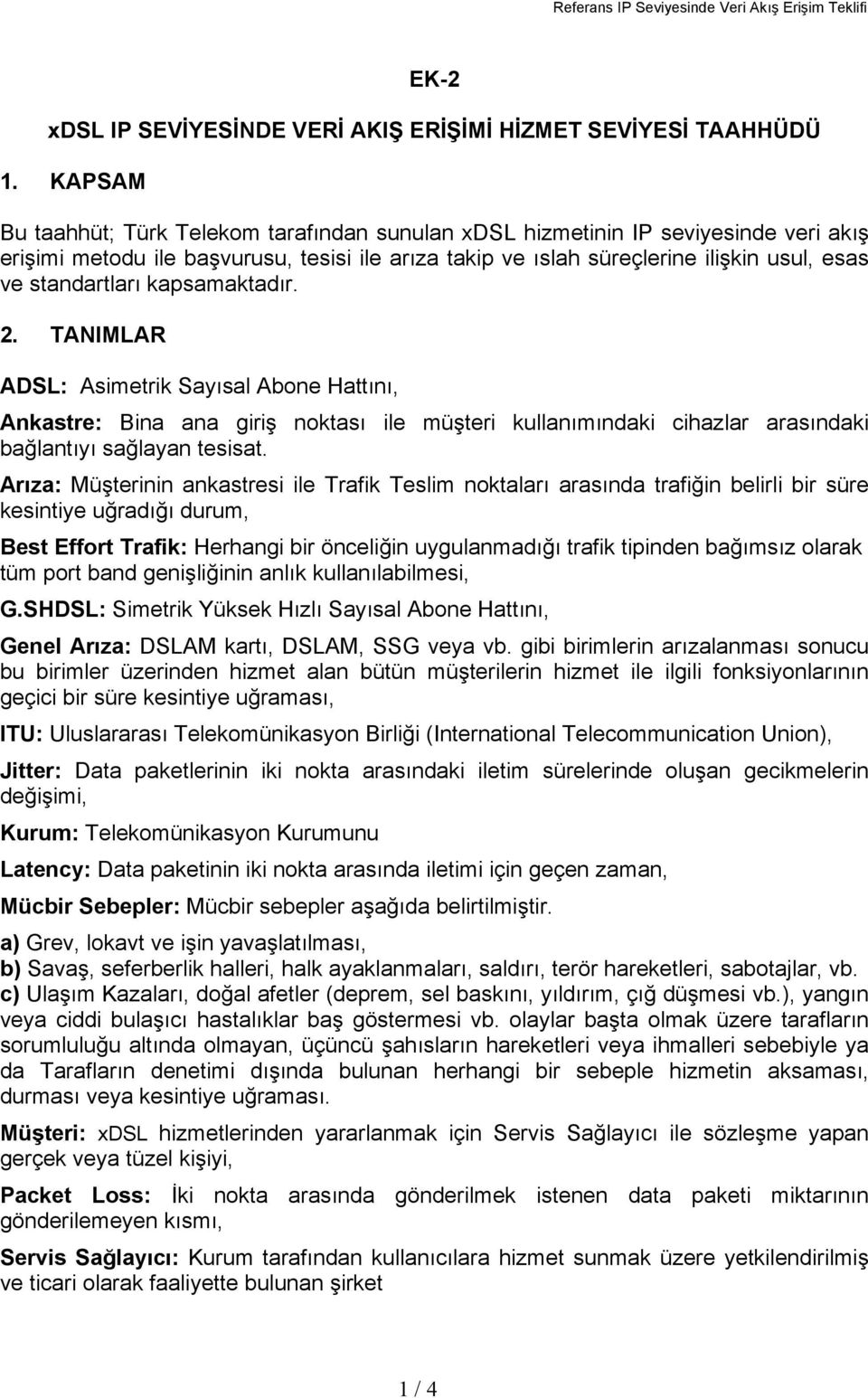 Referans IP Seviyesinde Veri Akış Erişim Teklifi

EK-2

xDSL IP SEVİYESİNDE VERİ AKIŞ ERİŞİMİ HİZMET SEVİYESİ TAAHHÜDÜ

1. KAPSAM

Bu taahhüt; Türk Telekom tarafından sunulan xDSL hizmetinin IP seviyesinde veri akış erişimi metodu ile başvurusu, tesisi ile arıza takip ve ıslah süreçlerine ilişkin usul, esas ve standartları kapsamaktadır.

2. TANIMLAR

ADSL: Asimetrik Sayısal Abone Hattını,

Ankastre: Bina ana giriş noktası ile müşteri kullanımındaki cihazlar arasındaki bağlantıyı sağlayan tesisat.

Arıza: Müşterinin ankastresi ile Trafik Teslim noktaları arasında trafiğin belirli bir süre kesintiye uğradığı durum,

Best Effort Trafik: Herhangi bir önceliğin uygulanmadığı trafik tipinden bağımsız olarak tüm port band genişliğinin anlık kullanılabilmesi,

G.SHDSL: Simetrik Yüksek Hızlı Sayısal Abone Hattını,

Genel Arıza: DSLAM kartı, DSLAM, SSG veya vb. gibi birimlerin arızalanması sonucu bu birimler üzerinden hizmet alan bütün müşterilerin hizmet ile ilgili fonksiyonlarının geçici bir süre kesintiye uğraması,

ITU: Uluslararası Telekomünikasyon Birliği (International Telecommunication Union),

Jitter: Data paketlerinin iki nokta arasındaki iletim sürelerinde oluşan gecikmelerin değişimi,

Kurum: Telekomünikasyon Kurumunu

Latency: Data paketinin iki nokta arasında iletimi için geçen zaman,

Mücbir Sebepler: Mücbir sebepler aşağıda belirtilmiştir.

a) Grev, lokavt ve işin yavaşlatılması,
b) Savaş, seferberlik halleri, halk ayaklanmaları, saldırı, terör hareketleri, sabotajlar, vb.
c) Ulaşım Kazaları, doğal afetler (deprem, sel baskını, yıldırım, çığ düşmesi vb.), yangın veya ciddi bulaşıcı hastalıklar baş göstermesi vb. olaylar başta olmak üzere tarafların sorumluluğu altında olmayan, üçüncü şahısların hareketleri veya ihmalleri sebebiyle ya da Tarafların denetimi dışında bulunan herhangi bir sebeple hizmetin aksaması, durması veya kesintiye uğraması.

Müşteri: xDSL hizmetlerinden yararlanmak için Servis Sağlayıcı ile sözleşme yapan gerçek veya tüzel kişiyi,

Packet Loss: İki nokta arasında gönderilmek istenen data paketi miktarının gönderilemeyen kısmı,

Servis Sağlayıcı: Kurum tarafından kullanıcılara hizmet sunmak üzere yetkilendirilmiş ve ticari olarak faaliyette bulunan şirket

1 / 4